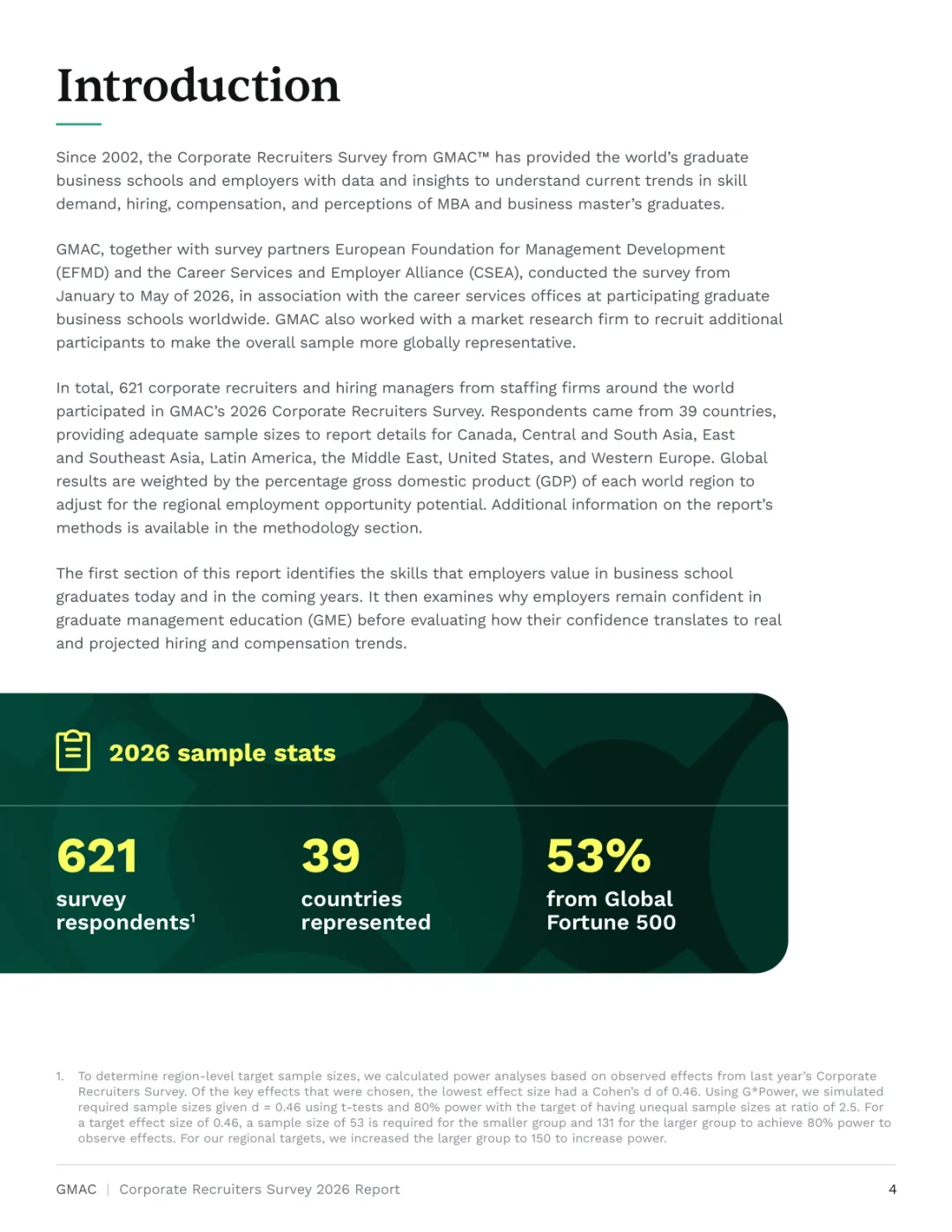 Introduction

Since 2002, the Corporate Recruiters Survey from GMAC™ has provided the world's graduate business schools and employers with data and insights to understand current trends in skill demand, hiring, compensation, and perceptions of MBA and business master's graduates.

GMAC, together with survey partners European Foundation for Management Development (EFMD) and the Career Services and Employer Alliance (CSEA), conducted the survey from January to May of 2026, in association with the career services offices at participating graduate business schools worldwide. GMAC also worked with a market research firm to recruit additional participants to make the overall sample more globally representative.

In total, 621 corporate recruiters and hiring managers from staffing firms around the world participated in GMAC's 2026 Corporate Recruiters Survey. Respondents came from 39 countries, providing adequate sample sizes to report details for Canada, Central and South Asia, East and Southeast Asia, Latin America, the Middle East, United States, and Western Europe. Global results are weighted by the percentage gross domestic product (GDP) of each world region to adjust for the regional employment opportunity potential. Additional information on the report's methods is available in the methodology section.

The first section of this report identifies the skills that employers value in business school graduates today and in the coming years. It then examines why employers remain confident in graduate management education (GME) before evaluating how their confidence translates to real and projected hiring and compensation trends.

2026 sample stats

621
survey respondents$^1$

39
countries represented

53%
from Global Fortune 500

1. To determine region-level target sample sizes, we calculated power analyses based on observed effects from last year's Corporate Recruiters Survey. Of the key effects that were chosen, the lowest effect size had a Cohen's d of 0.46. Using G*Power, we simulated required sample sizes given d = 0.46 using t-tests and 80% power with the target of having unequal sample sizes at ratio of 2.5. For a target effect size of 0.46, a sample size of 53 is required for the smaller group and 131 for the larger group to achieve 80% power to observe effects. For our regional targets, we increased the larger group to 150 to increase power.

GMAC | Corporate Recruiters Survey 2026 Report

4